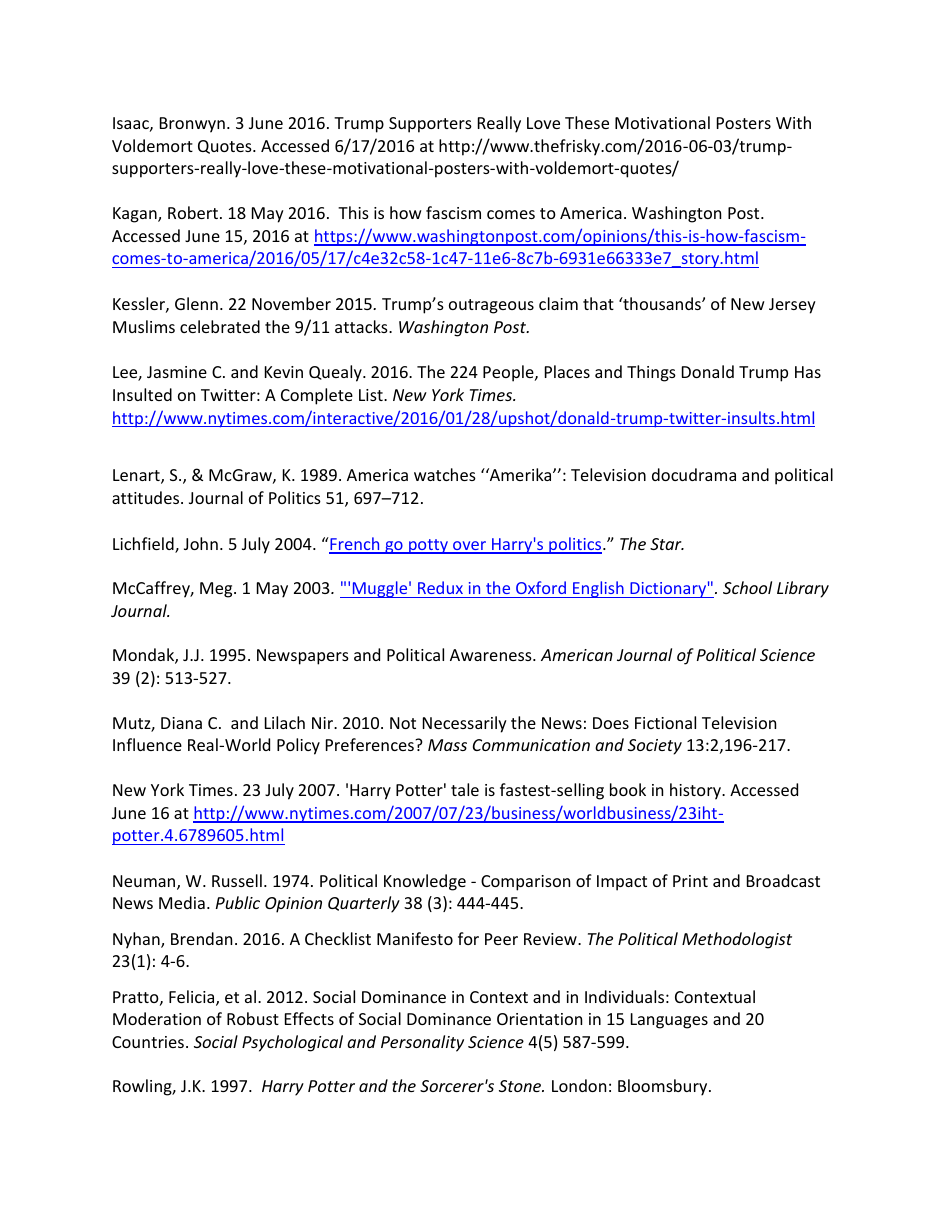 Isaac, Bronwyn. 3 June 2016. Trump Supporters Really Love These Motivational Posters With Voldemort Quotes. Accessed 6/17/2016 at http://www.thefrisky.com/2016-06-03/trump-supporters-really-love-these-motivational-posters-with-voldemort-quotes/

Kagan, Robert. 18 May 2016. This is how fascism comes to America. Washington Post. Accessed June 15, 2016 at https://www.washingtonpost.com/opinions/this-is-how-fascism-comes-to-america/2016/05/17/c4e32c58-1c47-11e6-8c7b-6931e66333e7_story.html

Kessler, Glenn. 22 November 2015. Trump's outrageous claim that 'thousands' of New Jersey Muslims celebrated the 9/11 attacks. Washington Post.

Lee, Jasmine C. and Kevin Quealy. 2016. The 224 People, Places and Things Donald Trump Has Insulted on Twitter: A Complete List. New York Times. http://www.nytimes.com/interactive/2016/01/28/upshot/donald-trump-twitter-insults.html

Lenart, S., & McGraw, K. 1989. America watches ''Amerika'': Television docudrama and political attitudes. Journal of Politics 51, 697–712.

Lichfield, John. 5 July 2004. "French go potty over Harry's politics." The Star.

McCaffrey, Meg. 1 May 2003. "'Muggle' Redux in the Oxford English Dictionary". School Library Journal.

Mondak, J.J. 1995. Newspapers and Political Awareness. American Journal of Political Science 39 (2): 513-527.

Mutz, Diana C. and Lilach Nir. 2010. Not Necessarily the News: Does Fictional Television Influence Real-World Policy Preferences? Mass Communication and Society 13:2,196-217.

New York Times. 23 July 2007. 'Harry Potter' tale is fastest-selling book in history. Accessed June 16 at http://www.nytimes.com/2007/07/23/business/worldbusiness/23iht-potter.4.6789605.html

Neuman, W. Russell. 1974. Political Knowledge - Comparison of Impact of Print and Broadcast News Media. Public Opinion Quarterly 38 (3): 444-445.

Nyhan, Brendan. 2016. A Checklist Manifesto for Peer Review. The Political Methodologist 23(1): 4-6.

Pratto, Felicia, et al. 2012. Social Dominance in Context and in Individuals: Contextual Moderation of Robust Effects of Social Dominance Orientation in 15 Languages and 20 Countries. Social Psychological and Personality Science 4(5) 587-599.

Rowling, J.K. 1997. Harry Potter and the Sorcerer's Stone. London: Bloomsbury.